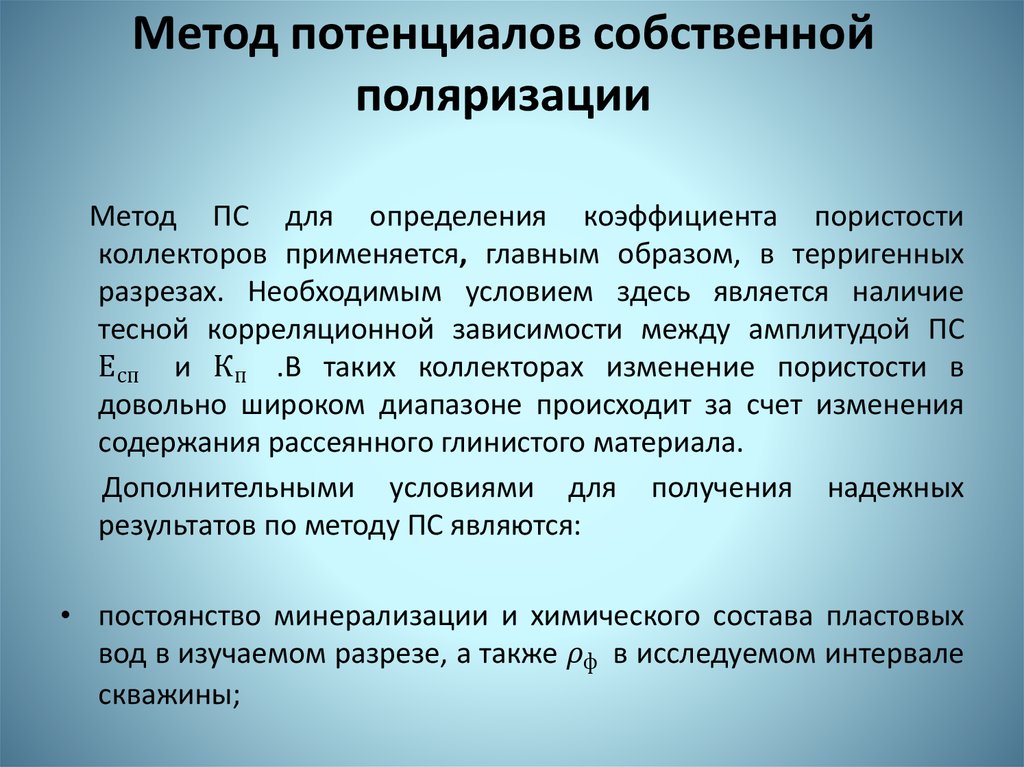 Метод потенциалов собственной поляризации

Метод ПС для определения коэффициента пористости коллекторов применяется, главным образом, в терригенных разрезах. Необходимым условием здесь является наличие тесной корреляционной зависимости между амплитудой ПС $E_{сп}$ и $К_{п}$ .В таких коллекторах изменение пористости в довольно широком диапазоне происходит за счет изменения содержания рассеянного глинистого материала.

Дополнительными условиями для получения надежных результатов по методу ПС являются:

• постоянство минерализации и химического состава пластовых вод в изучаемом разрезе, а также $\rho_{ф}$ в исследуемом интервале скважины;